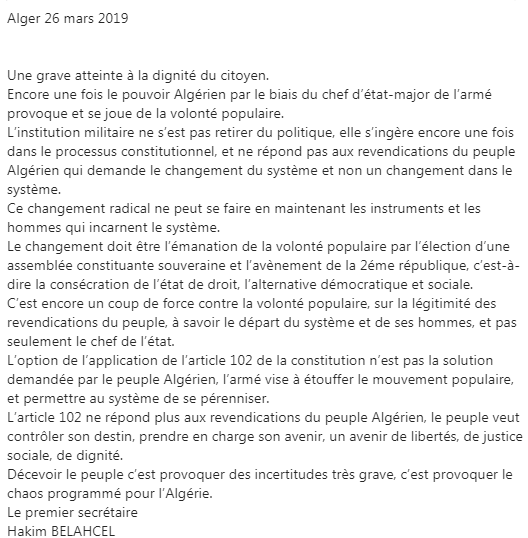 Alger 26 mars 2019

Une grave atteinte à la dignité du citoyen.
Encore une fois le pouvoir Algérien par le biais du chef d'état-major de l'armé provoque et se joue de la volonté populaire.
L'institution militaire ne s'est pas retirer du politique, elle s'ingère encore une fois dans le processus constitutionnel, et ne répond pas aux revendications du peuple Algérien qui demande le changement du système et non un changement dans le système.
Ce changement radical ne peut se faire en maintenant les instruments et les hommes qui incarnent le système.
Le changement doit être l'émanation de la volonté populaire par l'élection d'une assemblée constituante souveraine et l'avènement de la 2éme république, c'est-à-dire la consécration de l'état de droit, l'alternative démocratique et sociale.
C'est encore un coup de force contre la volonté populaire, sur la légitimité des revendications du peuple, à savoir le départ du système et de ses hommes, et pas seulement le chef de l'état.
L'option de l'application de l'article 102 de la constitution n'est pas la solution demandée par le peuple Algérien, l'armé vise à étouffer le mouvement populaire, et permettre au système de se pérenniser.
L'article 102 ne répond plus aux revendications du peuple Algérien, le peuple veut contrôler son destin, prendre en charge son avenir, un avenir de libertés, de justice sociale, de dignité.
Décevoir le peuple c'est provoquer des incertitudes très grave, c'est provoquer le chaos programmé pour l'Algérie.
Le premier secrétaire
Hakim BELAHCEL